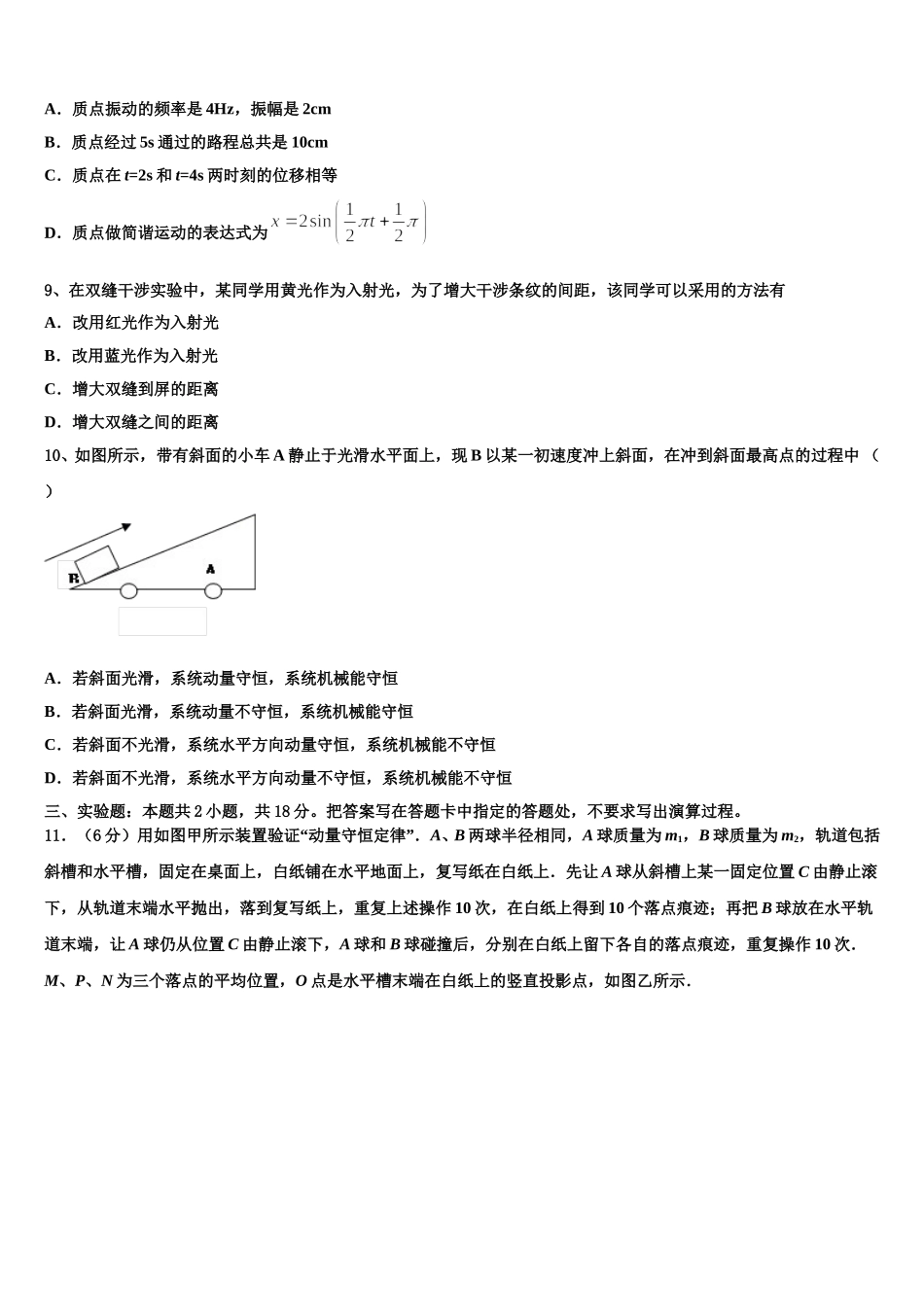 A．质点振动的频率是 4Hz，振幅是 2cm

B．质点经过 5s 通过的路程总共是 10cm

C．质点在 $t$=2s 和 $t$=4s 两时刻的位移相等

D．质点做简谐运动的表达式为 $x=2\sin\left(\frac{1}{2}\pi t+\frac{1}{2}\pi\right)$

9、在双缝干涉实验中，某同学用黄光作为入射光，为了增大干涉条纹的间距，该同学可以采用的方法有

A．改用红光作为入射光

B．改用蓝光作为入射光

C．增大双缝到屏的距离

D．增大双缝之间的距离

10、如图所示，带有斜面的小车 A 静止于光滑水平面上，现 B 以某一初速度冲上斜面，在冲到斜面最高点的过程中 （ ）

B

A

A．若斜面光滑，系统动量守恒，系统机械能守恒

B．若斜面光滑，系统动量不守恒，系统机械能守恒

C．若斜面不光滑，系统水平方向动量守恒，系统机械能不守恒

D．若斜面不光滑，系统水平方向动量不守恒，系统机械能不守恒

三、实验题：本题共 2 小题，共 18 分。把答案写在答题卡中指定的答题处，不要求写出演算过程。

11．（6 分）用如图甲所示装置验证“动量守恒定律”．$A$、$B$ 两球半径相同，$A$ 球质量为 $m_1$，$B$ 球质量为 $m_2$，轨道包括斜槽和水平槽，固定在桌面上，白纸铺在水平地面上，复写纸在白纸上．先让 $A$ 球从斜槽上某一固定位置 $C$ 由静止滚下，从轨道末端水平抛出，落到复写纸上，重复上述操作 10 次，在白纸上得到 10 个落点痕迹；再把 $B$ 球放在水平轨道末端，让 $A$ 球仍从位置 $C$ 由静止滚下，$A$ 球和 $B$ 球碰撞后，分别在白纸上留下各自的落点痕迹，重复操作 10 次．$M$、$P$、$N$ 为三个落点的平均位置，$O$ 点是水平槽末端在白纸上的竖直投影点，如图乙所示．